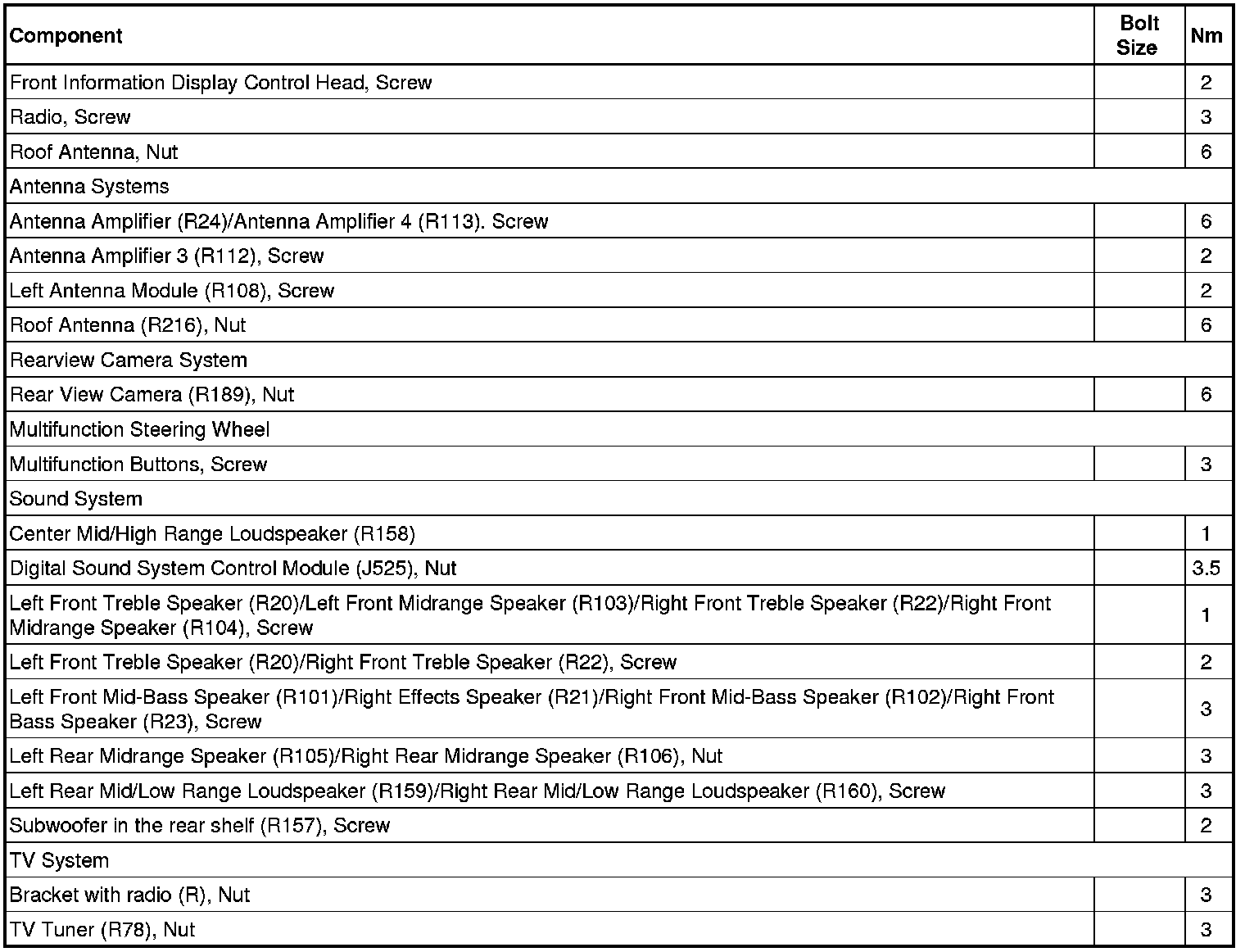 | Component | Bolt Size | Nm |
|---|---|---|
| Front Information Display Control Head, Screw | | 2 |
| Radio, Screw | | 3 |
| Roof Antenna, Nut | | 6 |
| Antenna Systems | | |
| Antenna Amplifier (R24)/Antenna Amplifier 4 (R113). Screw | | 6 |
| Antenna Amplifier 3 (R112), Screw | | 2 |
| Left Antenna Module (R108), Screw | | 2 |
| Roof Antenna (R216), Nut | | 6 |
| Rearview Camera System | | |
| Rear View Camera (R189), Nut | | 6 |
| Multifunction Steering Wheel | | |
| Multifunction Buttons, Screw | | 3 |
| Sound System | | |
| Center Mid/High Range Loudspeaker (R158) | | 1 |
| Digital Sound System Control Module (J525), Nut | | 3.5 |
| Left Front Treble Speaker (R20)/Left Front Midrange Speaker (R103)/Right Front Treble Speaker (R22)/Right Front Midrange Speaker (R104), Screw | | 1 |
| Left Front Treble Speaker (R20)/Right Front Treble Speaker (R22), Screw | | 2 |
| Left Front Mid-Bass Speaker (R101)/Right Effects Speaker (R21)/Right Front Mid-Bass Speaker (R102)/Right Front Bass Speaker (R23), Screw | | 3 |
| Left Rear Midrange Speaker (R105)/Right Rear Midrange Speaker (R106), Nut | | 3 |
| Left Rear Mid/Low Range Loudspeaker (R159)/Right Rear Mid/Low Range Loudspeaker (R160), Screw | | 3 |
| Subwoofer in the rear shelf (R157), Screw | | 2 |
| TV System | | |
| Bracket with radio (R), Nut | | 3 |
| TV Tuner (R78), Nut | | 3 |